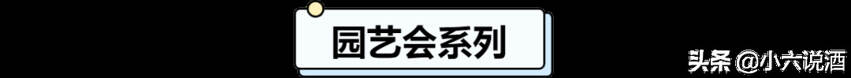 园艺会系列

头条 @小六说酒